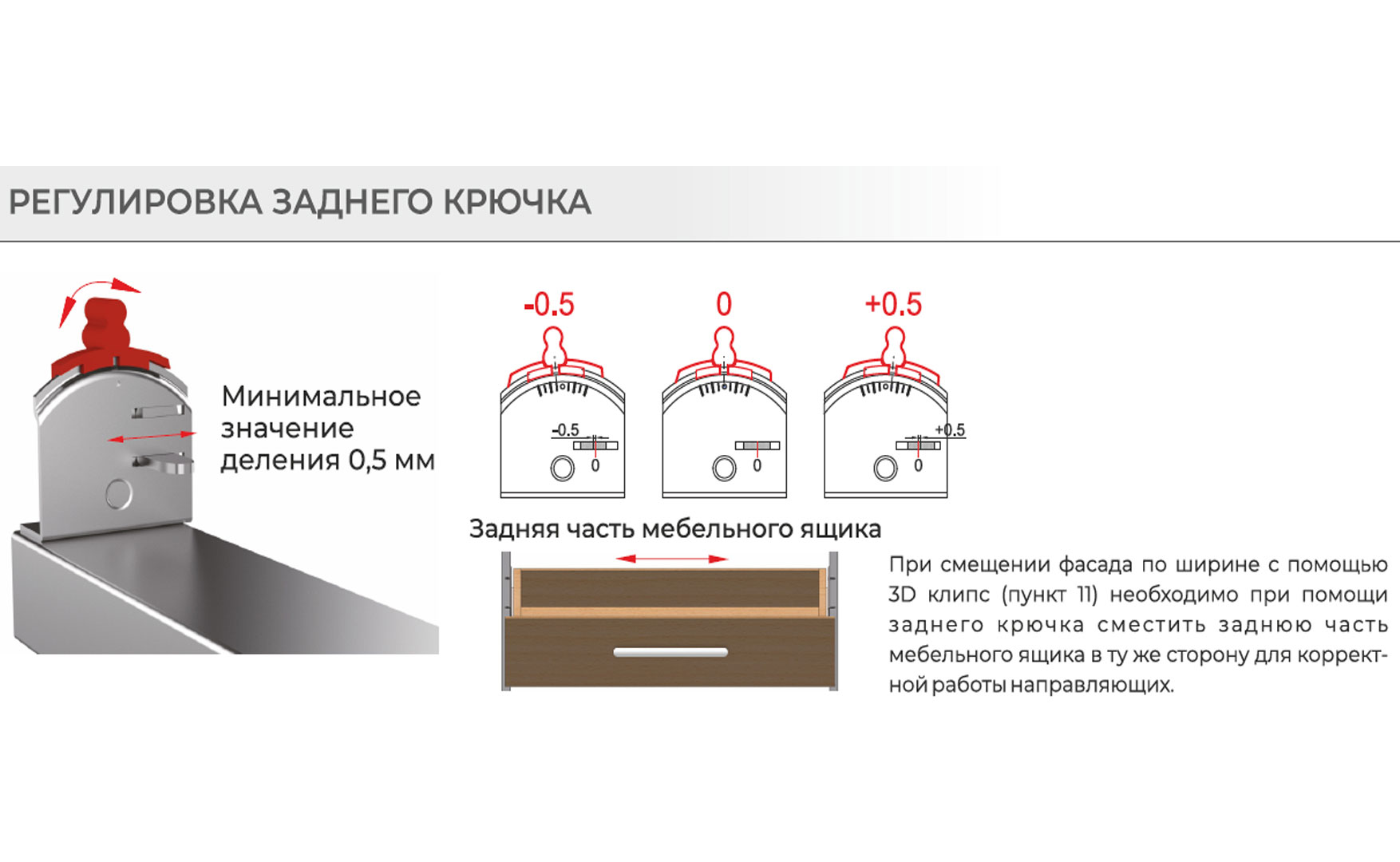 РЕГУЛИРОВКА ЗАДНЕГО КРЮЧКА

Минимальное значение деления 0,5 мм

-0.5

0

+0.5

-0.5

0

0

+0.5

0

Задняя часть мебельного ящика

При смещении фасада по ширине с помощью 3D клипс (пункт 11) необходимо при помощи заднего крючка сместить заднюю часть мебельного ящика в ту же сторону для корректной работы направляющих.